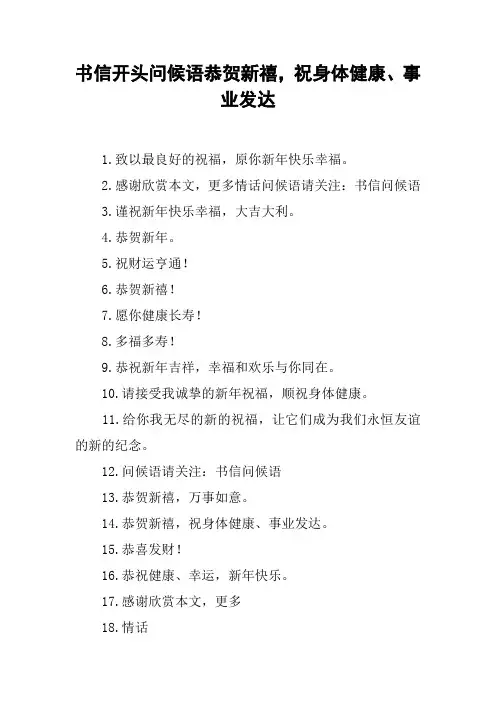 书信开头问候语恭贺新禧，祝身体健康、事业发达

1.致以最良好的祝福，原你新年快乐幸福。

2.感谢欣赏本文，更多情话问候语请关注：书信问候语

3.谨祝新年快乐幸福，大吉大利。

4.恭贺新年。

5.祝财运亨通！

6.恭贺新禧！

7.愿你健康长寿！

8.多福多寿！

9.恭祝新年吉祥，幸福和欢乐与你同在。

10.请接受我诚挚的新年祝福，顺祝身体健康。

11.给你我无尽的新的祝福，让它们成为我们永恒友谊的新的纪念。

12.问候语请关注：书信问候语

13.恭贺新禧，万事如意。

14.恭贺新禧，祝身体健康、事业发达。

15.恭喜发财！

16.恭祝健康、幸运，新年快乐。

17.感谢欣赏本文，更多

18.情话